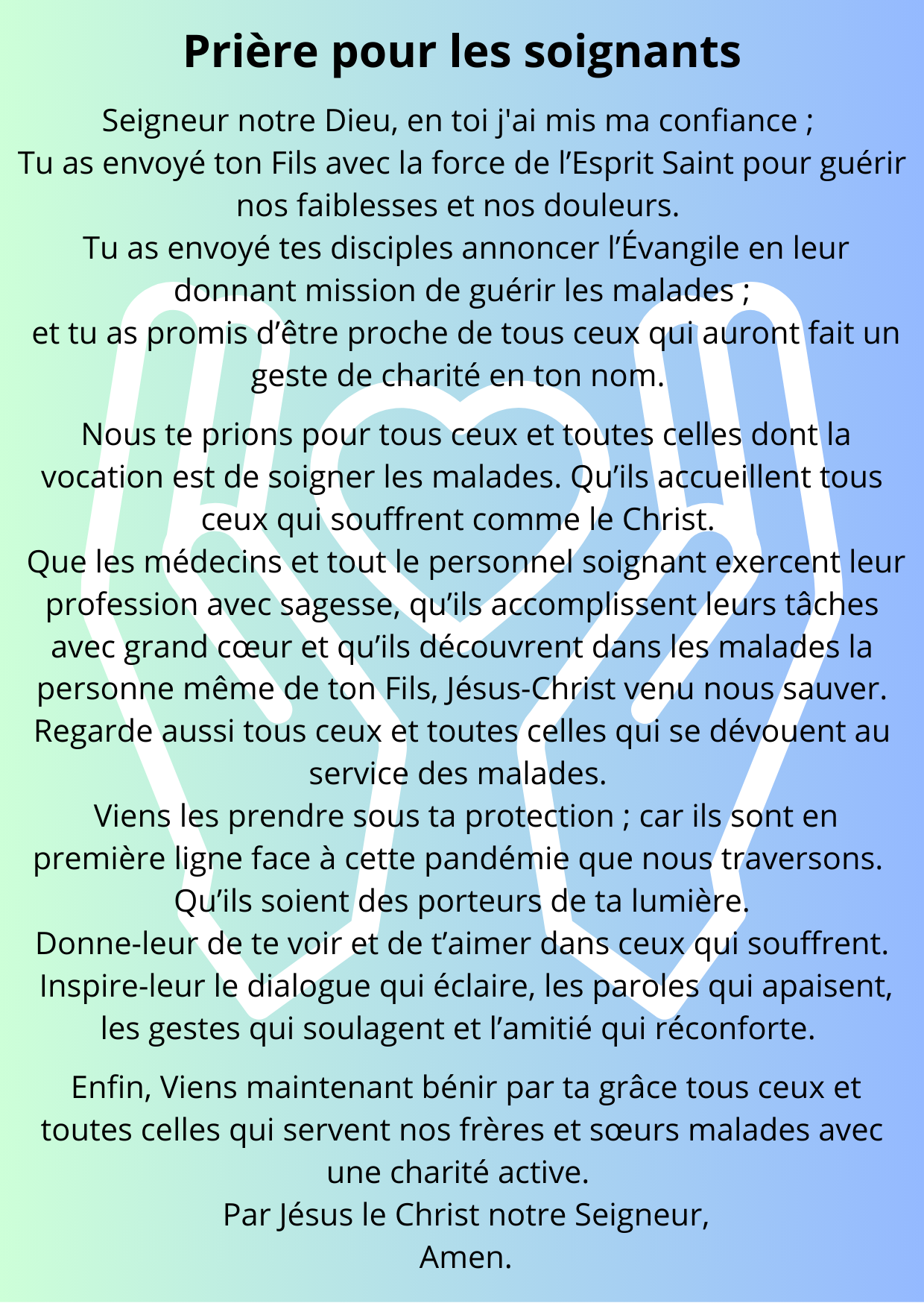 Prière pour les soignants

Seigneur notre Dieu, en toi j'ai mis ma confiance ;
Tu as envoyé ton Fils avec la force de l’Esprit Saint pour guérir nos faiblesses et nos douleurs.
Tu as envoyé tes disciples annoncer l’Évangile en leur donnant mission de guérir les malades ;
et tu as promis d’être proche de tous ceux qui auront fait un geste de charité en ton nom.

Nous te prions pour tous ceux et toutes celles dont la vocation est de soigner les malades. Qu’ils accueillent tous ceux qui souffrent comme le Christ.
Que les médecins et tout le personnel soignant exercent leur profession avec sagesse, qu’ils accomplissent leurs tâches avec grand cœur et qu’ils découvrent dans les malades la personne même de ton Fils, Jésus-Christ venu nous sauver.
Regarde aussi tous ceux et toutes celles qui se dévouent au service des malades.
Viens les prendre sous ta protection ; car ils sont en première ligne face à cette pandémie que nous traversons.
Qu’ils soient des porteurs de ta lumière.
Donne-leur de te voir et de t’aimer dans ceux qui souffrent.
Inspire-leur le dialogue qui éclaire, les paroles qui apaisent, les gestes qui soulagent et l’amitié qui réconforte.

Enfin, Viens maintenant bénir par ta grâce tous ceux et toutes celles qui servent nos frères et sœurs malades avec une charité active.
Par Jésus le Christ notre Seigneur,
Amen.